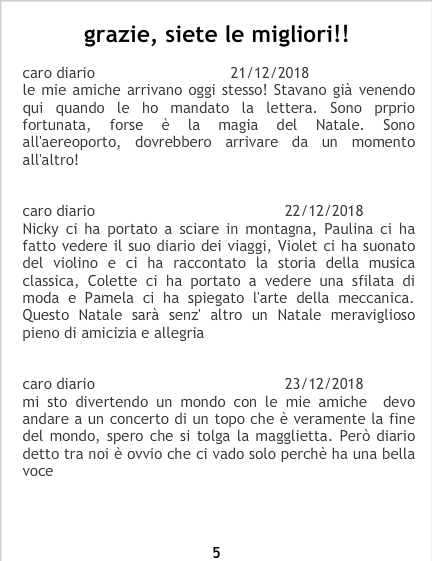 grazie, siete le migliori!!

caro diario 21/12/2018
le mie amiche arrivano oggi stesso! Stavano già venendo qui quando le ho mandato la lettera. Sono prprio fortunata, forse è la magia del Natale. Sono all'aereoporto, dovrebbero arrivare da un momento all'altro!

caro diario 22/12/2018
Nicky ci ha portato a sciare in montagna, Paulina ci ha fatto vedere il suo diario dei viaggi, Violet ci ha suonato del violino e ci ha raccontato la storia della musica classica, Colette ci ha portato a vedere una sfilata di moda e Pamela ci ha spiegato l'arte della meccanica. Questo Natale sarà senz' altro un Natale meraviglioso pieno di amicizia e allegria

caro diario 23/12/2018
mi sto divertendo un mondo con le mie amiche devo andare a un concerto di un topo che è veramente la fine del mondo, spero che si tolga la magglietta. Però diario detto tra noi è ovvio che ci vado solo perchè ha una bella voce

5